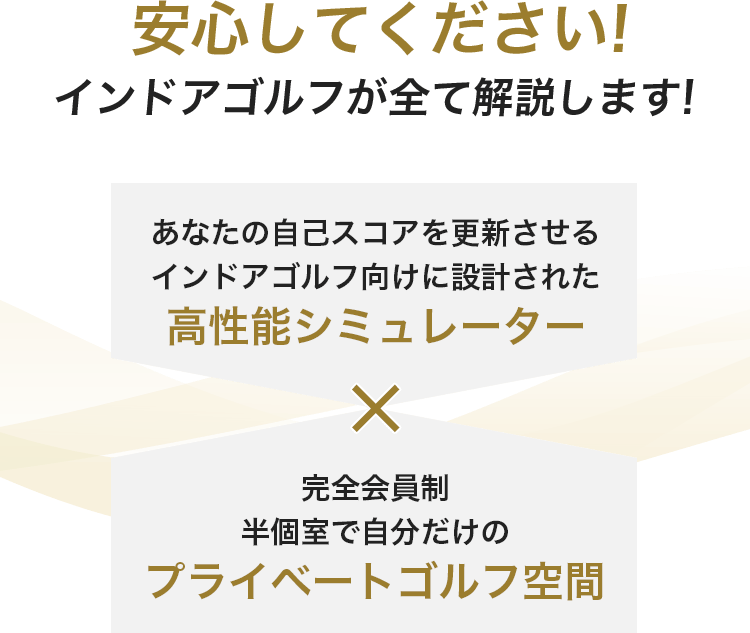 安心してください!
インドアゴルフが全て解説します!

あなたの自己スコアを更新させる
インドアゴルフ向けに設計された
高性能シミュレーター

×

完全会員制
半個室で自分だけの
プライベートゴルフ空間